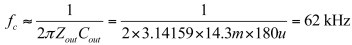 $f_c \approx \frac{1}{2\pi Z_{out} C_{out}} = \frac{1}{2 \times 3.14159 \times 14.3m \times 180u} = 62 \text{ kHz}$